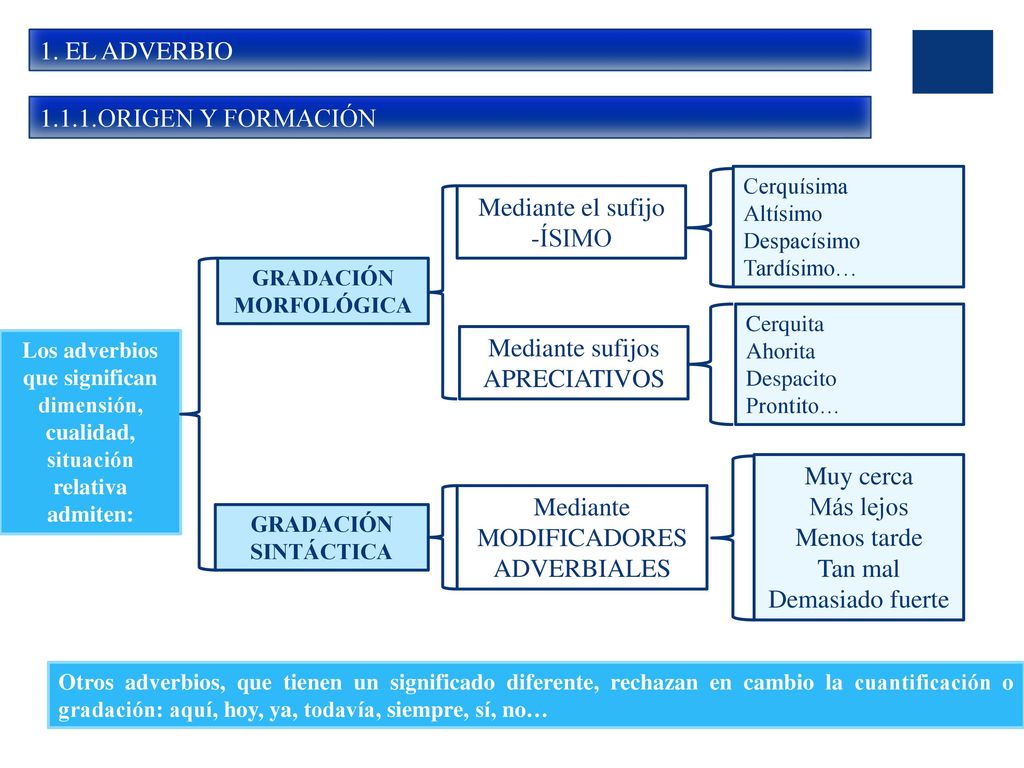 1. EL ADVERBIO

1.1.1.ORIGEN Y FORMACIÓN

Los adverbios que significan dimensión, cualidad, situación relativa admiten:

GRADACIÓN MORFOLÓGICA

Mediante el sufijo -ÍSIMO

Cerquísima
Altísimo
Despacísimo
Tardísimo…

Mediante sufijos APRECIATIVOS

Cerquita
Ahorita
Despacito
Prontito…

GRADACIÓN SINTÁCTICA

Mediante MODIFICADORES ADVERBIALES

Muy cerca
Más lejos
Menos tarde
Tan mal
Demasiado fuerte

Otros adverbios, que tienen un significado diferente, rechazan en cambio la cuantificación o gradación: aquí, hoy, ya, todavía, siempre, sí, no…